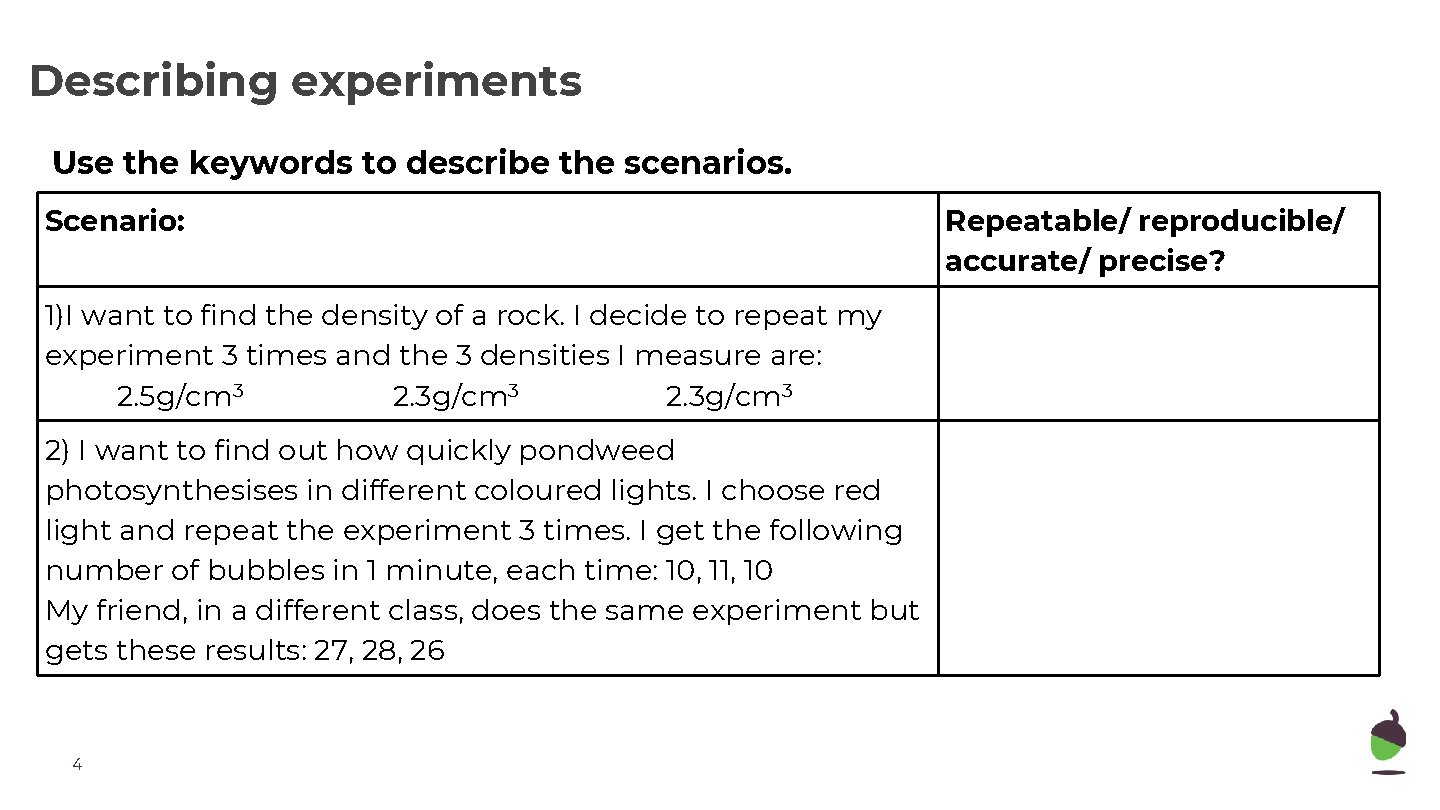 Describing experiments

Use the keywords to describe the scenarios.

| Scenario: | Repeatable/ reproducible/ accurate/ precise? |
|---|---|
| 1)I want to find the density of a rock. I decide to repeat my experiment 3 times and the 3 densities I measure are: $2.5g/cm^3$ $2.3g/cm^3$ $2.3g/cm^3$ | |
| 2) I want to find out how quickly pondweed photosynthesises in different coloured lights. I choose red light and repeat the experiment 3 times. I get the following number of bubbles in 1 minute, each time: 10, 11, 10 My friend, in a different class, does the same experiment but gets these results: 27, 28, 26 | |

4